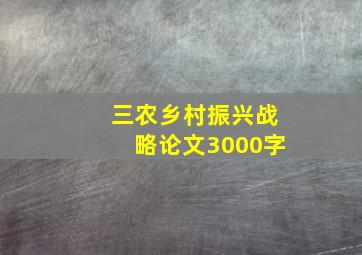 三农乡村振兴战略论文3000字